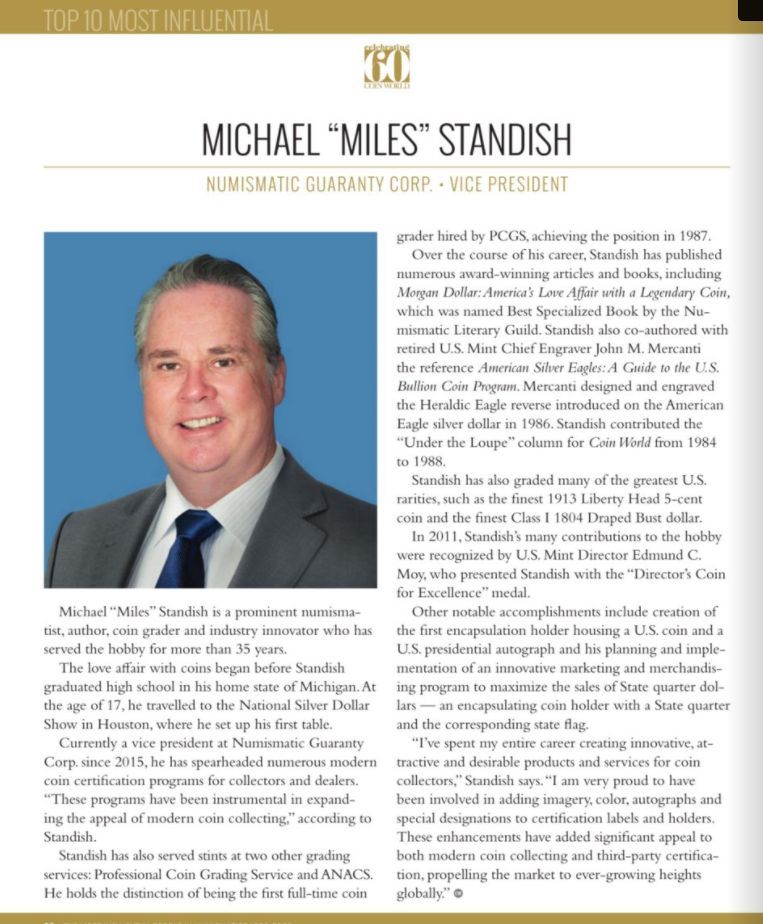 TOP 10 MOST INFLUENTIAL

celebrating 60 COIN WORLD

MICHAEL "MILES" STANDISH

NUMISMATIC GUARANTY CORP. • VICE PRESIDENT

Michael "Miles" Standish is a prominent numismatist, author, coin grader and industry innovator who has served the hobby for more than 35 years.

The love affair with coins began before Standish graduated high school in his home state of Michigan. At the age of 17, he travelled to the National Silver Dollar Show in Houston, where he set up his first table.

Currently a vice president at Numismatic Guaranty Corp. since 2015, he has spearheaded numerous modern coin certification programs for collectors and dealers. "These programs have been instrumental in expanding the appeal of modern coin collecting," according to Standish.

Standish has also served stints at two other grading services: Professional Coin Grading Service and ANACS. He holds the distinction of being the first full-time coin grader hired by PCGS, achieving the position in 1987.

Over the course of his career, Standish has published numerous award-winning articles and books, including Morgan Dollar: America's Love Affair with a Legendary Coin, which was named Best Specialized Book by the Numismatic Literary Guild. Standish also co-authored with retired U.S. Mint Chief Engraver John M. Mercanti the reference American Silver Eagles: A Guide to the U.S. Bullion Coin Program. Mercanti designed and engraved the Heraldic Eagle reverse introduced on the American Eagle silver dollar in 1986. Standish contributed the "Under the Loupe" column for Coin World from 1984 to 1988.

Standish has also graded many of the greatest U.S. rarities, such as the finest 1913 Liberty Head 5-cent coin and the finest Class I 1804 Draped Bust dollar.

In 2011, Standish's many contributions to the hobby were recognized by U.S. Mint Director Edmund C. Moy, who presented Standish with the "Director's Coin for Excellence" medal.

Other notable accomplishments include creation of the first encapsulation holder housing a U.S. coin and a U.S. presidential autograph and his planning and implementation of an innovative marketing and merchandising program to maximize the sales of State quarter dollars — an encapsulating coin holder with a State quarter and the corresponding state flag.

"I've spent my entire career creating innovative, attractive and desirable products and services for coin collectors," Standish says. "I am very proud to have been involved in adding imagery, color, autographs and special designations to certification labels and holders. These enhancements have added significant appeal to both modern coin collecting and third-party certification, propelling the market to ever-growing heights globally."